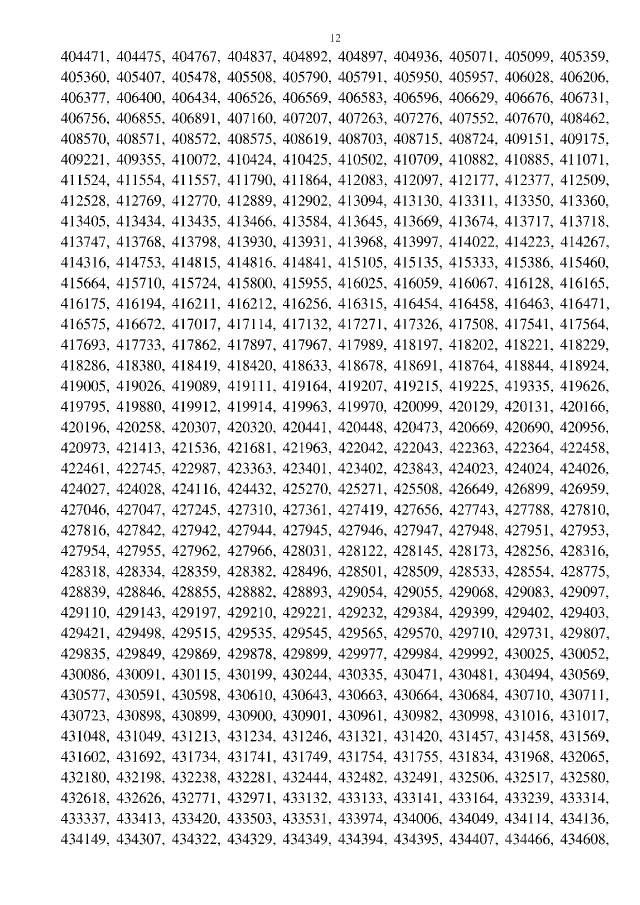 12

404471, 404475, 404767, 404837, 404892, 404897, 404936, 405071, 405099, 405359, 405360, 405407, 405478, 405508, 405790, 405791, 405950, 405957, 406028, 406206, 406377, 406400, 406434, 406526, 406569, 406583, 406596, 406629, 406676, 406731, 406756, 406855, 406891, 407160, 407207, 407263, 407276, 407552, 407670, 408462, 408570, 408571, 408572, 408575, 408619, 408703, 408715, 408724, 409151, 409175, 409221, 409355, 410072, 410424, 410425, 410502, 410709, 410882, 410885, 411071, 411524, 411554, 411557, 411790, 411864, 412083, 412097, 412177, 412377, 412509, 412528, 412769, 412770, 412889, 412902, 413094, 413130, 413311, 413350, 413360, 413405, 413434, 413435, 413466, 413584, 413645, 413669, 413674, 413717, 413718, 413747, 413768, 413798, 413930, 413931, 413968, 413997, 414022, 414223, 414267, 414316, 414753, 414815, 414816, 414841, 415105, 415135, 415333, 415386, 415460, 415664, 415710, 415724, 415800, 415955, 416025, 416059, 416067, 416128, 416165, 416175, 416194, 416211, 416212, 416256, 416315, 416454, 416458, 416463, 416471, 416575, 416672, 417017, 417114, 417132, 417271, 417326, 417508, 417541, 417564, 417693, 417733, 417862, 417897, 417967, 417989, 418197, 418202, 418221, 418229, 418286, 418380, 418419, 418420, 418633, 418678, 418691, 418764, 418844, 418924, 419005, 419026, 419089, 419111, 419164, 419207, 419215, 419225, 419335, 419626, 419795, 419880, 419912, 419914, 419963, 419970, 420099, 420129, 420131, 420166, 420196, 420258, 420307, 420320, 420441, 420448, 420473, 420669, 420690, 420956, 420973, 421413, 421536, 421681, 421963, 422042, 422043, 422363, 422364, 422458, 422461, 422745, 422987, 423363, 423401, 423402, 423843, 424023, 424024, 424026, 424027, 424028, 424116, 424432, 425270, 425271, 425508, 426649, 426899, 426959, 427046, 427047, 427245, 427310, 427361, 427419, 427656, 427743, 427788, 427810, 427816, 427842, 427942, 427944, 427945, 427946, 427947, 427948, 427951, 427953, 427954, 427955, 427962, 427966, 428031, 428122, 428145, 428173, 428256, 428316, 428318, 428334, 428359, 428382, 428496, 428501, 428509, 428533, 428554, 428775, 428839, 428846, 428855, 428882, 428893, 429054, 429055, 429068, 429083, 429097, 429110, 429143, 429197, 429210, 429221, 429232, 429384, 429399, 429402, 429403, 429421, 429498, 429515, 429535, 429545, 429565, 429570, 429710, 429731, 429807, 429835, 429849, 429869, 429878, 429899, 429977, 429984, 429992, 430025, 430052, 430086, 430091, 430115, 430199, 430244, 430335, 430471, 430481, 430494, 430569, 430577, 430591, 430598, 430610, 430643, 430663, 430664, 430684, 430710, 430711, 430723, 430898, 430899, 430900, 430901, 430961, 430982, 430998, 431016, 431017, 431048, 431049, 431213, 431234, 431246, 431321, 431420, 431457, 431458, 431569, 431602, 431692, 431734, 431741, 431749, 431754, 431755, 431834, 431968, 432065, 432180, 432198, 432238, 432281, 432444, 432482, 432491, 432506, 432517, 432580, 432618, 432626, 432771, 432971, 433132, 433133, 433141, 433164, 433239, 433314, 433337, 433413, 433420, 433503, 433531, 433974, 434006, 434049, 434114, 434136, 434149, 434307, 434322, 434329, 434349, 434394, 434395, 434407, 434466, 434608,